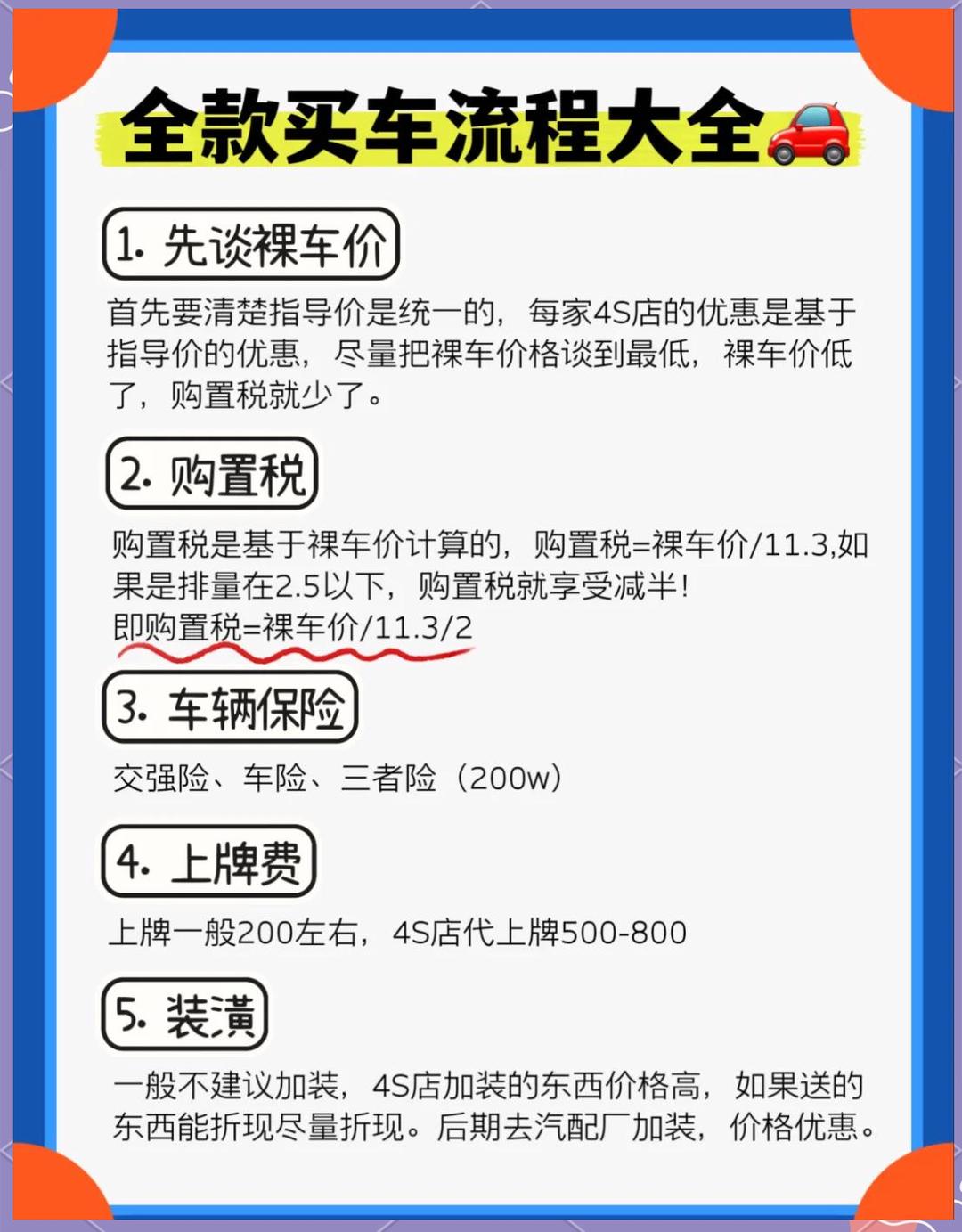 全款买车流程大全

1. 先谈裸车价

首先要清楚指导价是统一的，每家4S店的优惠是基于指导价的优惠，尽量把裸车价格谈到最低，裸车价低了，购置税就少了。

2. 购置税

购置税是基于裸车价计算的，购置税=裸车价/11.3,如果是排量在2.5以下，购置税就享受减半！
即购置税=裸车价/11.3/2

3. 车辆保险

交强险、车险、三者险（200w）

4. 上牌费

上牌一般200左右，4S店代上牌500-800

5. 装潢

一般不建议加装，4S店加装的东西价格高，如果送的东西能折现尽量折现。后期去汽配厂加装，价格优惠。